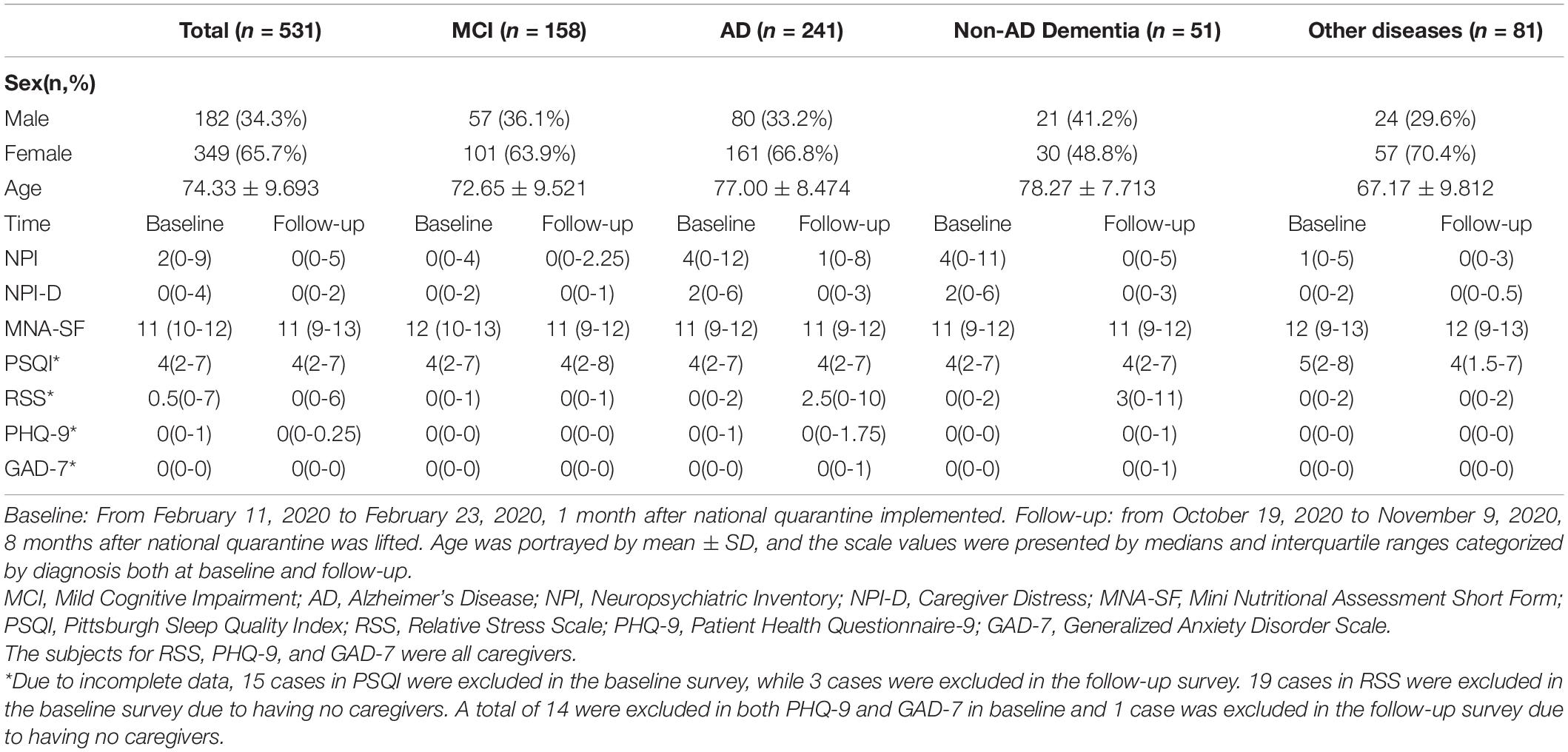 | | Total ($n$ = 531) | | MCI ($n$ = 158) | | AD ($n$ = 241) | | Non-AD Dementia ($n$ = 51) | | Other diseases ($n$ = 81) | |
|---|---|---|---|---|---|---|---|---|---|---|
| **Sex(n,%)** | | | | | | | | | | |
| Male | 182 (34.3%) | | 57 (36.1%) | | 80 (33.2%) | | 21 (41.2%) | | 24 (29.6%) | |
| Female | 349 (65.7%) | | 101 (63.9%) | | 161 (66.8%) | | 30 (48.8%) | | 57 (70.4%) | |
| Age | 74.33 ± 9.693 | | 72.65 ± 9.521 | | 77.00 ± 8.474 | | 78.27 ± 7.713 | | 67.17 ± 9.812 | |
| Time | Baseline | Follow-up | Baseline | Follow-up | Baseline | Follow-up | Baseline | Follow-up | Baseline | Follow-up |
| NPI | 2(0-9) | 0(0-5) | 0(0-4) | 0(0-2.25) | 4(0-12) | 1(0-8) | 4(0-11) | 0(0-5) | 1(0-5) | 0(0-3) |
| NPI-D | 0(0-4) | 0(0-2) | 0(0-2) | 0(0-1) | 2(0-6) | 0(0-3) | 2(0-6) | 0(0-3) | 0(0-2) | 0(0-0.5) |
| MNA-SF | 11 (10-12) | 11 (9-13) | 12 (10-13) | 11 (9-12) | 11 (9-12) | 11 (9-12) | 11 (9-12) | 11 (9-12) | 12 (9-13) | 12 (9-13) |
| PSQI* | 4(2-7) | 4(2-7) | 4(2-7) | 4(2-8) | 4(2-7) | 4(2-7) | 4(2-7) | 4(2-7) | 5(2-8) | 4(1.5-7) |
| RSS* | 0.5(0-7) | 0(0-6) | 0(0-1) | 0(0-1) | 0(0-2) | 2.5(0-10) | 0(0-2) | 3(0-11) | 0(0-2) | 0(0-2) |
| PHQ-9* | 0(0-1) | 0(0-0.25) | 0(0-0) | 0(0-0) | 0(0-1) | 0(0-1.75) | 0(0-0) | 0(0-1) | 0(0-0) | 0(0-0) |
| GAD-7* | 0(0-0) | 0(0-0) | 0(0-0) | 0(0-0) | 0(0-0) | 0(0-1) | 0(0-0) | 0(0-1) | 0(0-0) | 0(0-0) |

Baseline: From February 11, 2020 to February 23, 2020, 1 month after national quarantine implemented. Follow-up: from October 19, 2020 to November 9, 2020, 8 months after national quarantine was lifted. Age was portrayed by mean ± SD, and the scale values were presented by medians and interquartile ranges categorized by diagnosis both at baseline and follow-up.
MCI, Mild Cognitive Impairment; AD, Alzheimer's Disease; NPI, Neuropsychiatric Inventory; NPI-D, Caregiver Distress; MNA-SF, Mini Nutritional Assessment Short Form; PSQI, Pittsburgh Sleep Quality Index; RSS, Relative Stress Scale; PHQ-9, Patient Health Questionnaire-9; GAD-7, Generalized Anxiety Disorder Scale.
The subjects for RSS, PHQ-9, and GAD-7 were all caregivers.
*Due to incomplete data, 15 cases in PSQI were excluded in the baseline survey, while 3 cases were excluded in the follow-up survey. 19 cases in RSS were excluded in the baseline survey due to having no caregivers. A total of 14 were excluded in both PHQ-9 and GAD-7 in baseline and 1 case was excluded in the follow-up survey due to having no caregivers.